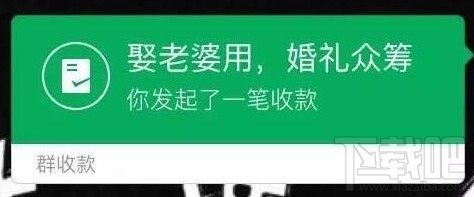 娶老婆用，婚礼众筹
你发起了一笔收款

群收款

下载吧
www.xiazaiba.com